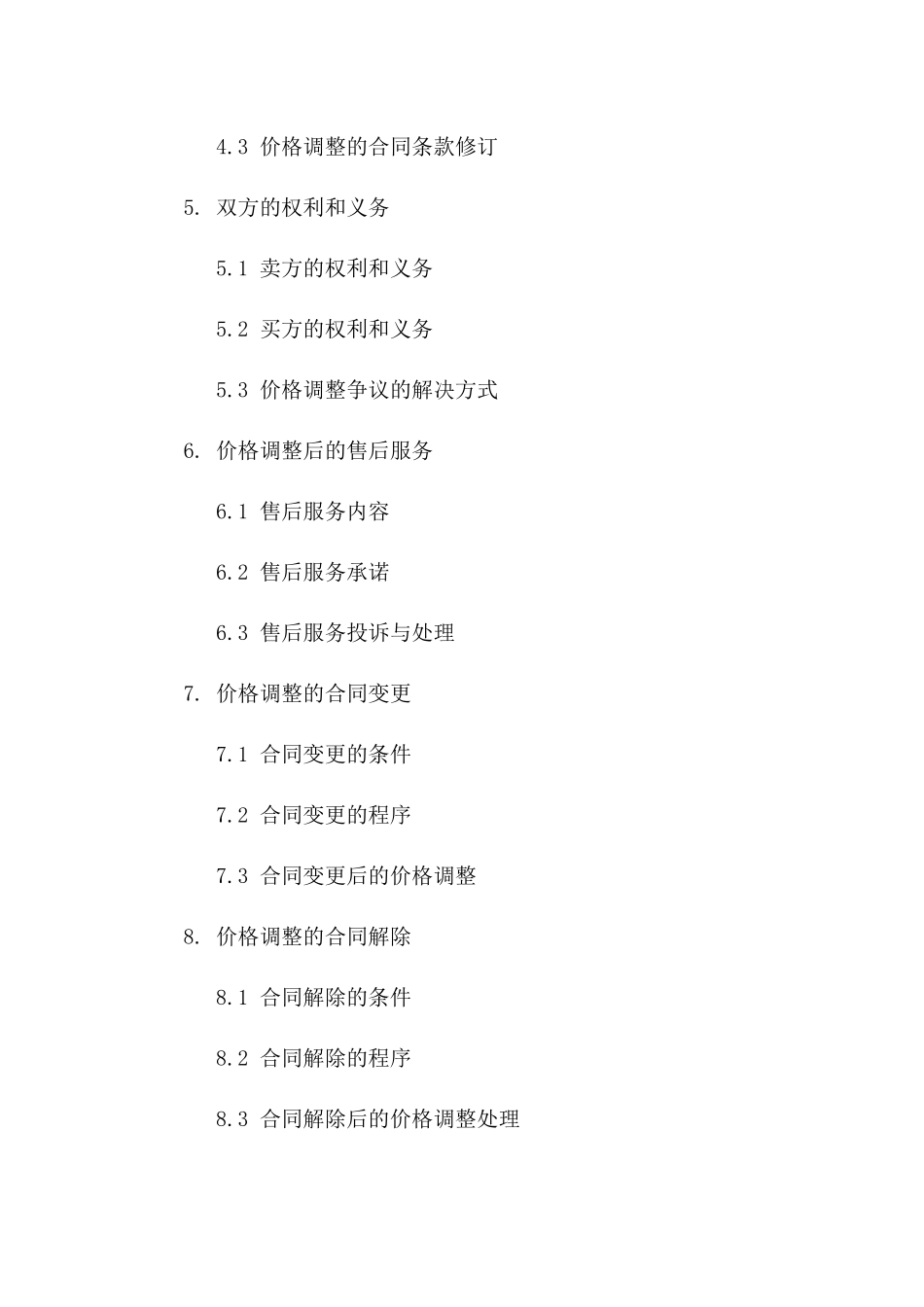 4.3 价格调整的合同条款修订

5. 双方的权利和义务

5.1 卖方的权利和义务

5.2 买方的权利和义务

5.3 价格调整争议的解决方式

6. 价格调整后的售后服务

6.1 售后服务内容

6.2 售后服务承诺

6.3 售后服务投诉与处理

7. 价格调整的合同变更

7.1 合同变更的条件

7.2 合同变更的程序

7.3 合同变更后的价格调整

8. 价格调整的合同解除

8.1 合同解除的条件

8.2 合同解除的程序

8.3 合同解除后的价格调整处理